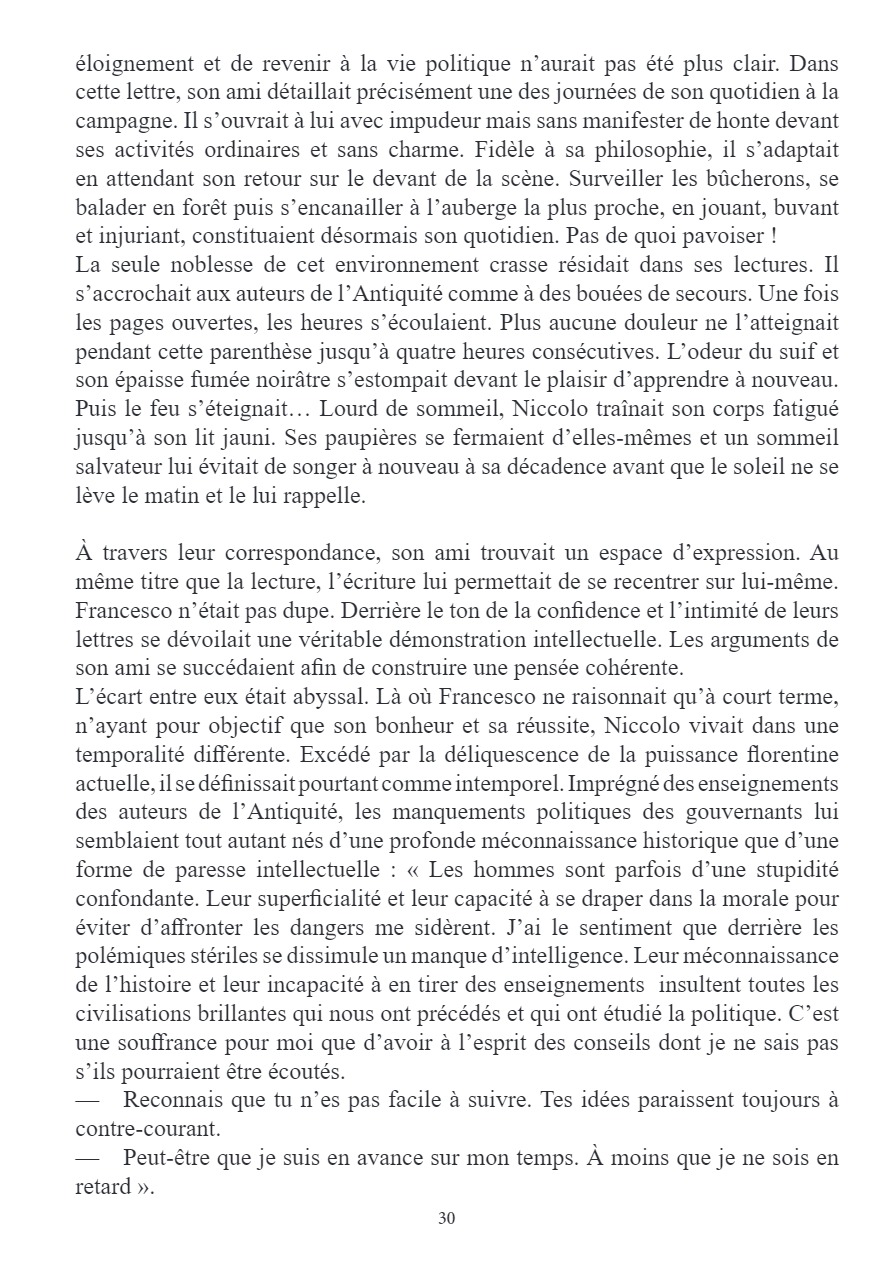 éloignement et de revenir à la vie politique n'aurait pas été plus clair. Dans cette lettre, son ami détaillait précisément une des journées de son quotidien à la campagne. Il s'ouvrait à lui avec impudeur mais sans manifester de honte devant ses activités ordinaires et sans charme. Fidèle à sa philosophie, il s'adaptait en attendant son retour sur le devant de la scène. Surveiller les bûcherons, se balader en forêt puis s'encanailler à l'auberge la plus proche, en jouant, buvant et injuriant, constituaient désormais son quotidien. Pas de quoi pavoiser !
La seule noblesse de cet environnement crasse résidait dans ses lectures. Il s'accrochait aux auteurs de l'Antiquité comme à des bouées de secours. Une fois les pages ouvertes, les heures s'écoulaient. Plus aucune douleur ne l'atteignait pendant cette parenthèse jusqu'à quatre heures consécutives. L'odeur du suif et son épaisse fumée noirâtre s'estompait devant le plaisir d'apprendre à nouveau. Puis le feu s'éteignait… Lourd de sommeil, Niccolo traînait son corps fatigué jusqu'à son lit jauni. Ses paupières se fermaient d'elles-mêmes et un sommeil salvateur lui évitait de songer à nouveau à sa décadence avant que le soleil ne se lève le matin et le lui rappelle.

À travers leur correspondance, son ami trouvait un espace d'expression. Au même titre que la lecture, l'écriture lui permettait de se recentrer sur lui-même. Francesco n'était pas dupe. Derrière le ton de la confidence et l'intimité de leurs lettres se dévoilait une véritable démonstration intellectuelle. Les arguments de son ami se succédaient afin de construire une pensée cohérente.
L'écart entre eux était abyssal. Là où Francesco ne raisonnait qu'à court terme, n'ayant pour objectif que son bonheur et sa réussite, Niccolo vivait dans une temporalité différente. Excédé par la déliquescence de la puissance florentine actuelle, il se définissait pourtant comme intemporel. Imprégné des enseignements des auteurs de l'Antiquité, les manquements politiques des gouvernants lui semblaient tout autant nés d'une profonde méconnaissance historique que d'une forme de paresse intellectuelle : « Les hommes sont parfois d'une stupidité confondante. Leur superficialité et leur capacité à se draper dans la morale pour éviter d'affronter les dangers me sidèrent. J'ai le sentiment que derrière les polémiques stériles se dissimule un manque d'intelligence. Leur méconnaissance de l'histoire et leur incapacité à en tirer des enseignements insultent toutes les civilisations brillantes qui nous ont précédés et qui ont étudié la politique. C'est une souffrance pour moi que d'avoir à l'esprit des conseils dont je ne sais pas s'ils pourraient être écoutés.
— Reconnais que tu n'es pas facile à suivre. Tes idées paraissent toujours à contre-courant.
— Peut-être que je suis en avance sur mon temps. À moins que je ne sois en retard ».

30